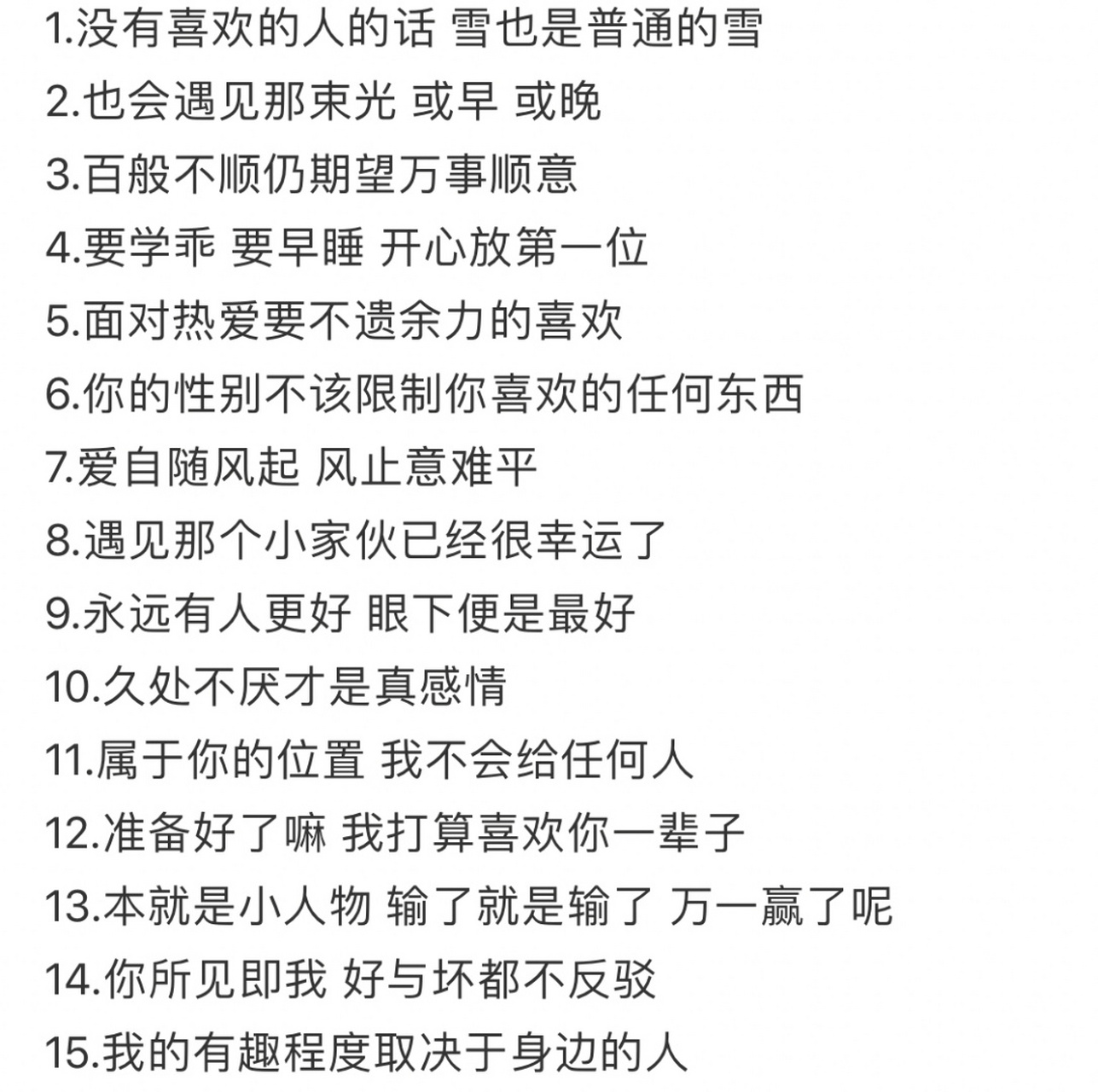 1.没有喜欢的人的话 雪也是普通的雪

2.也会遇见那束光 或早 或晚

3.百般不顺仍期望万事顺意

4.要学乖 要早睡 开心放第一位

5.面对热爱要不遗余力的喜欢

6.你的性别不该限制你喜欢的任何东西

7.爱自随风起 风止意难平

8.遇见那个小家伙已经很幸运了

9.永远有人更好 眼下便是最好

10.久处不厌才是真感情

11.属于你的位置 我不会给任何人

12.准备好了嘛 我打算喜欢你一辈子

13.本就是小人物 输了就是输了 万一赢了呢

14.你所见即我 好与坏都不反驳

15.我的有趣程度取决于身边的人